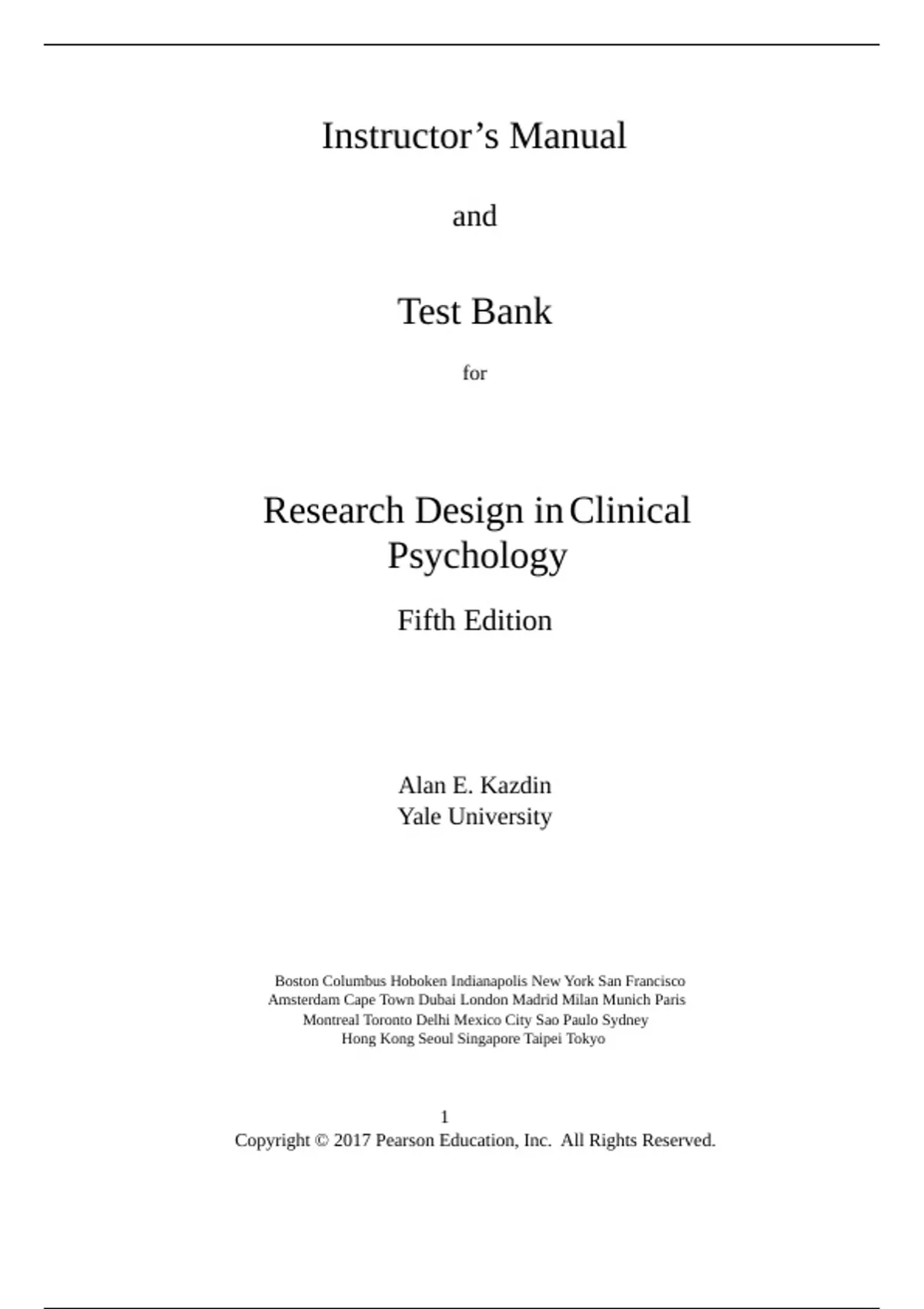 Instructor's Manual

and

Test Bank

for

Research Design in Clinical Psychology

Fifth Edition

Alan E. Kazdin
Yale University

Boston Columbus Hoboken Indianapolis New York San Francisco
Amsterdam Cape Town Dubai London Madrid Milan Munich Paris
Montreal Toronto Delhi Mexico City Sao Paulo Sydney
Hong Kong Seoul Singapore Taipei Tokyo

1
Copyright © 2017 Pearson Education, Inc. All Rights Reserved.